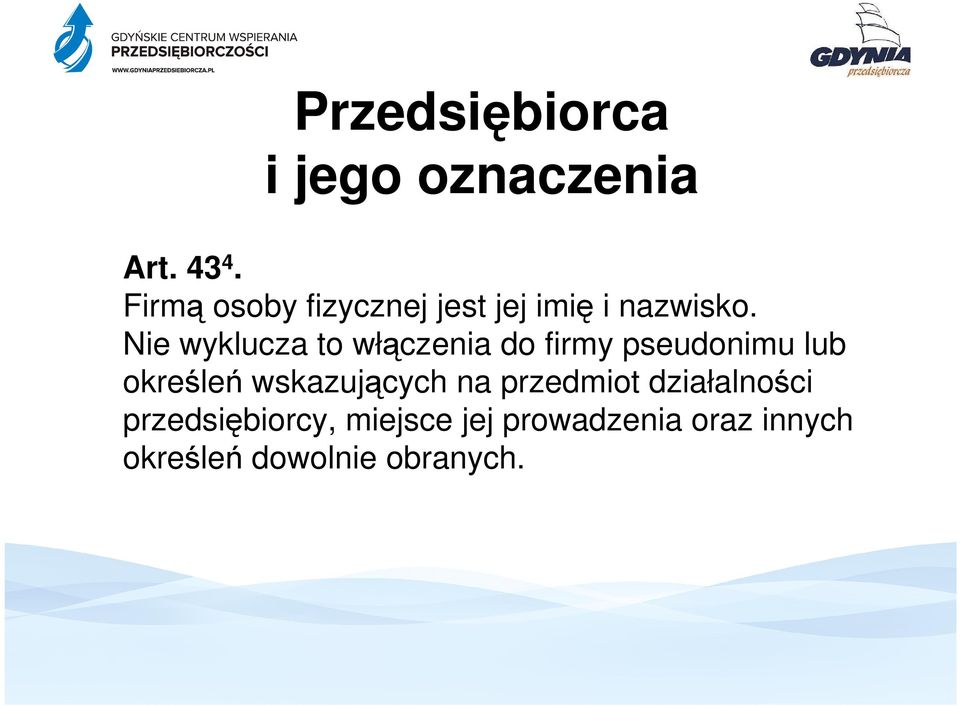 GDYŃSKIE CENTRUM WSPIERANIA PRZEDSIĘBIORCZOŚCI
WWW.GDYNIAPRZEDSIEBIORCZA.PL

GDYNIA przedsiębiorcza

Przedsiębiorca i jego oznaczenia

Art. $43^4$.
Firmą osoby fizycznej jest jej imię i nazwisko.
Nie wyklucza to włączenia do firmy pseudonimu lub określeń wskazujących na przedmiot działalności przedsiębiorcy, miejsce jej prowadzenia oraz innych określeń dowolnie obranych.